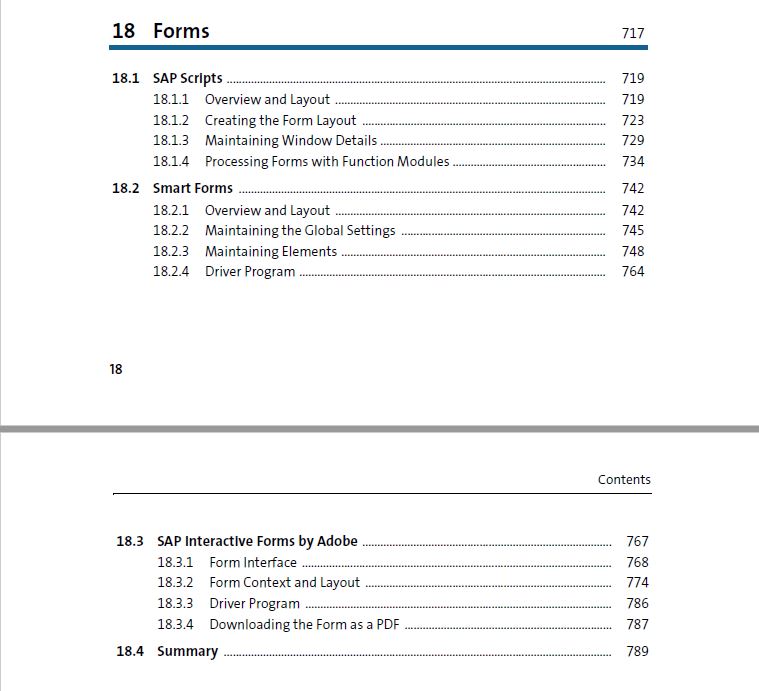 18 Forms 717

18.1 SAP Scripts 719
18.1.1 Overview and Layout 719
18.1.2 Creating the Form Layout 723
18.1.3 Maintaining Window Details 729
18.1.4 Processing Forms with Function Modules 734

18.2 Smart Forms 742
18.2.1 Overview and Layout 742
18.2.2 Maintaining the Global Settings 745
18.2.3 Maintaining Elements 748
18.2.4 Driver Program 764

18

Contents

18.3 SAP Interactive Forms by Adobe 767
18.3.1 Form Interface 768
18.3.2 Form Context and Layout 774
18.3.3 Driver Program 786
18.3.4 Downloading the Form as a PDF 787

18.4 Summary 789